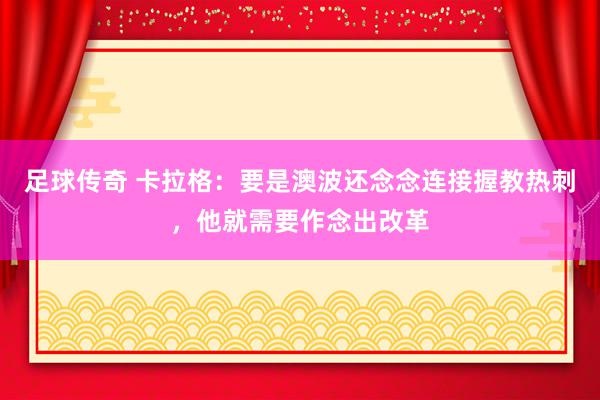 足球传奇 卡拉格：要是澳波还念念连接握教热刺，他就需要作念出改革